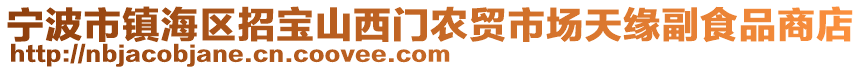 宁波市镇海区招宝山西门农贸市场天缘副食品商店
http://nbjacobjane.cn.coovee.com